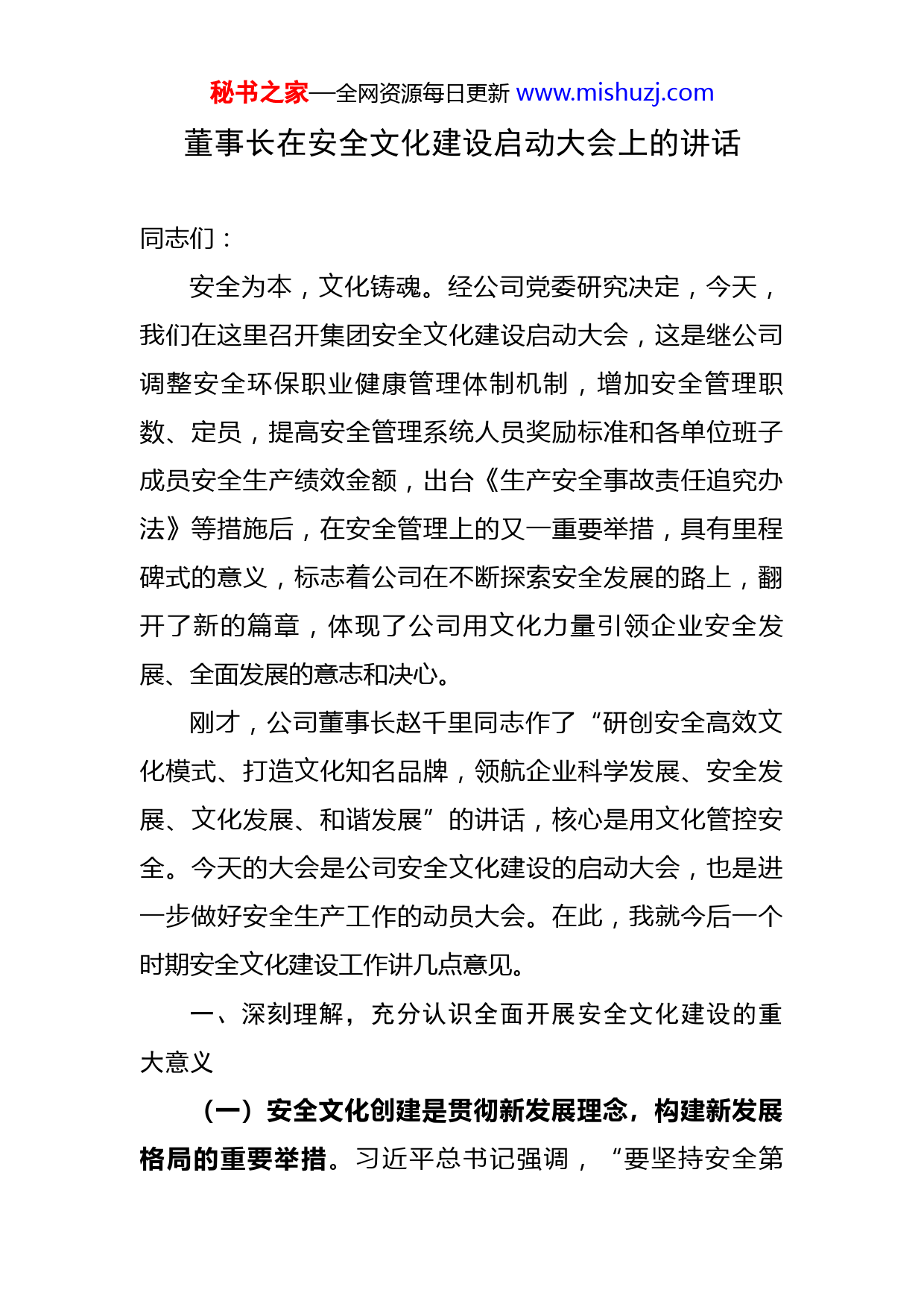 秘书之家—全网资源每日更新 www.mishuzj.com

董事长在安全文化建设启动大会上的讲话

同志们：

安全为本，文化铸魂。经公司党委研究决定，今天，我们在这里召开集团安全文化建设启动大会，这是继公司调整安全环保职业健康管理体制机制，增加安全管理职数、定员，提高安全管理系统人员奖励标准和各单位班子成员安全生产绩效金额，出台《生产安全事故责任追究办法》等措施后，在安全管理上的又一重要举措，具有里程碑式的意义，标志着公司在不断探索安全发展的路上，翻开了新的篇章，体现了公司用文化力量引领企业安全发展、全面发展的意志和决心。

刚才，公司董事长赵千里同志作了“研创安全高效文化模式、打造文化知名品牌，领航企业科学发展、安全发展、文化发展、和谐发展”的讲话，核心是用文化管控安全。今天的大会是公司安全文化建设的启动大会，也是进一步做好安全生产工作的动员大会。在此，我就今后一个时期安全文化建设工作讲几点意见。

一、深刻理解，充分认识全面开展安全文化建设的重大意义

（一）安全文化创建是贯彻新发展理念，构建新发展格局的重要举措。习近平总书记强调，“要坚持安全第